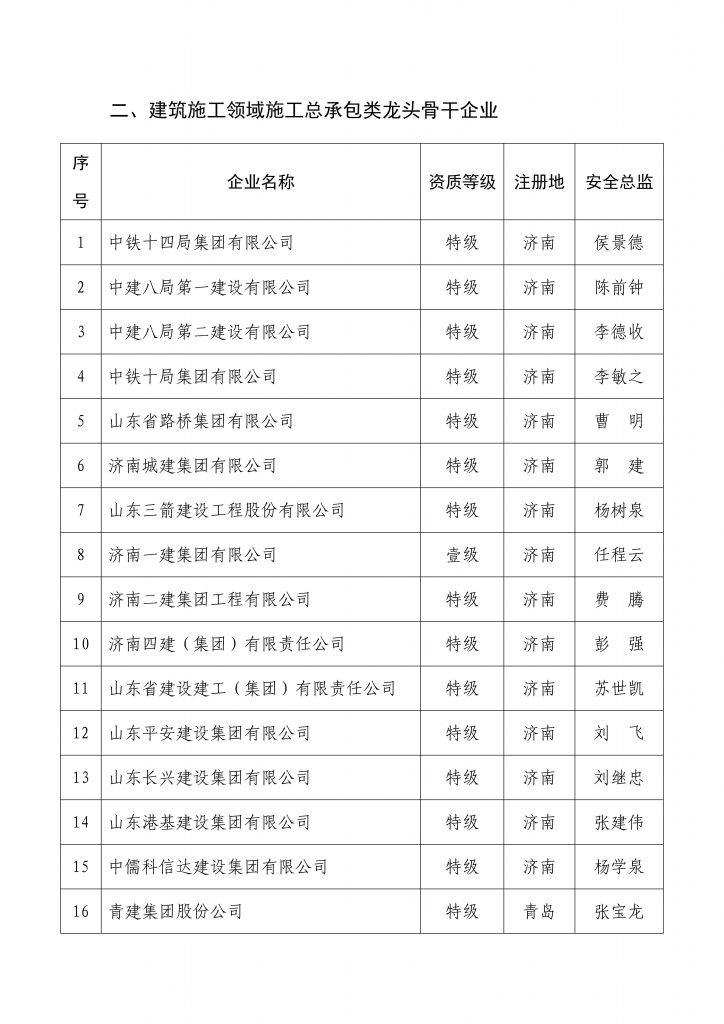 二、建筑施工领域施工总承包类龙头骨干企业

| 序号 | 企业名称 | 资质等级 | 注册地 | 安全总监 |
|---|---|---|---|---|
| 1 | 中铁十四局集团有限公司 | 特级 | 济南 | 侯景德 |
| 2 | 中建八局第一建设有限公司 | 特级 | 济南 | 陈前钟 |
| 3 | 中建八局第二建设有限公司 | 特级 | 济南 | 李德收 |
| 4 | 中铁十局集团有限公司 | 特级 | 济南 | 李敏之 |
| 5 | 山东省路桥集团有限公司 | 特级 | 济南 | 曹　明 |
| 6 | 济南城建集团有限公司 | 特级 | 济南 | 郭　建 |
| 7 | 山东三箭建设工程股份有限公司 | 特级 | 济南 | 杨树泉 |
| 8 | 济南一建集团有限公司 | 壹级 | 济南 | 任程云 |
| 9 | 济南二建集团工程有限公司 | 特级 | 济南 | 费　腾 |
| 10 | 济南四建（集团）有限责任公司 | 特级 | 济南 | 彭　强 |
| 11 | 山东省建设建工（集团）有限责任公司 | 特级 | 济南 | 苏世凯 |
| 12 | 山东平安建设集团有限公司 | 特级 | 济南 | 刘　飞 |
| 13 | 山东长兴建设集团有限公司 | 特级 | 济南 | 刘继忠 |
| 14 | 山东港基建设集团有限公司 | 特级 | 济南 | 张建伟 |
| 15 | 中儒科信达建设集团有限公司 | 特级 | 济南 | 杨学泉 |
| 16 | 青建集团股份公司 | 特级 | 青岛 | 张宝龙 |